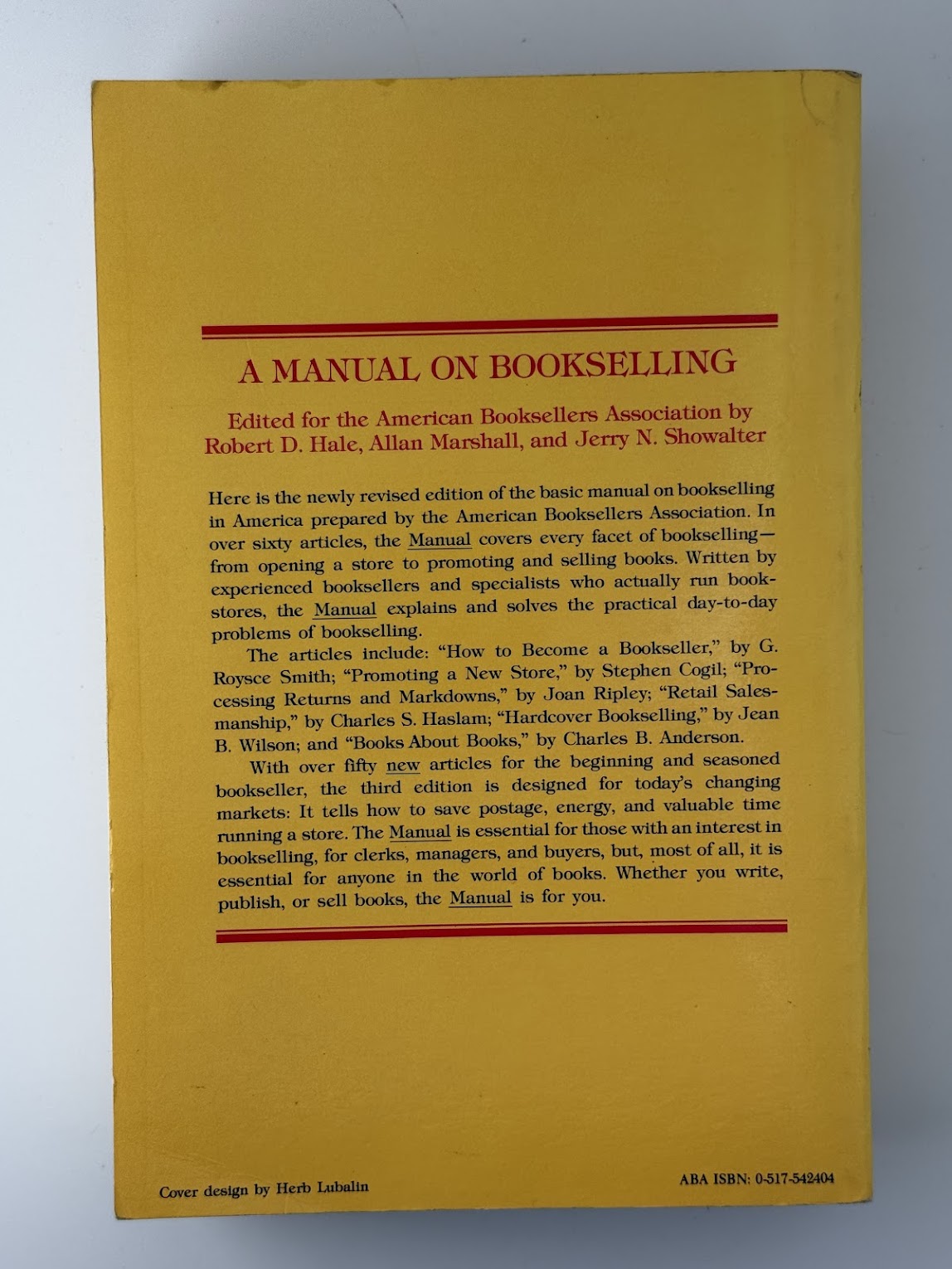 A MANUAL ON BOOKSELLING

Edited for the American Booksellers Association by Robert D. Hale, Allan Marshall, and Jerry N. Showalter

Here is the newly revised edition of the basic manual on bookselling in America prepared by the American Booksellers Association. In over sixty articles, the Manual covers every facet of bookselling—from opening a store to promoting and selling books. Written by experienced booksellers and specialists who actually run bookstores, the Manual explains and solves the practical day-to-day problems of bookselling.

The articles include: "How to Become a Bookseller," by G. Roysce Smith; "Promoting a New Store," by Stephen Cogil; "Processing Returns and Markdowns," by Joan Ripley; "Retail Salesmanship," by Charles S. Haslam; "Hardcover Bookselling," by Jean B. Wilson; and "Books About Books," by Charles B. Anderson.

With over fifty new articles for the beginning and seasoned bookseller, the third edition is designed for today's changing markets: It tells how to save postage, energy, and valuable time running a store. The Manual is essential for those with an interest in bookselling, for clerks, managers, and buyers, but, most of all, it is essential for anyone in the world of books. Whether you write, publish, or sell books, the Manual is for you.

Cover design by Herb Lubalin

ABA ISBN: 0-517-542404